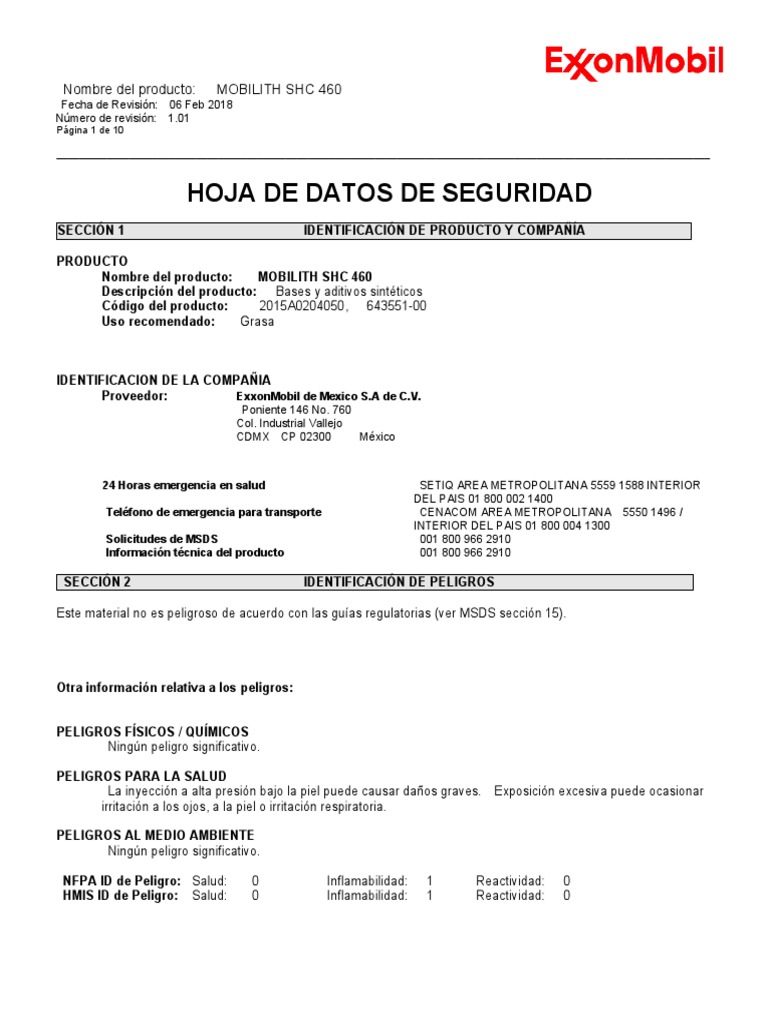 ExxonMobil

Nombre del producto: MOBILITH SHC 460
Fecha de Revisión: 06 Feb 2018
Número de revisión: 1.01
Página 1 de 10

HOJA DE DATOS DE SEGURIDAD

SECCIÓN 1 IDENTIFICACIÓN DE PRODUCTO Y COMPAÑÍA

PRODUCTO
Nombre del producto: MOBILITH SHC 460
Descripción del producto: Bases y aditivos sintéticos
Código del producto: 2015A0204050, 643551-00
Uso recomendado: Grasa

IDENTIFICACION DE LA COMPAÑIA
Proveedor: ExxonMobil de Mexico S.A de C.V.
Poniente 146 No. 760
Col. Industrial Vallejo
CDMX CP 02300 México

24 Horas emergencia en salud SETIQ AREA METROPOLITANA 5559 1588 INTERIOR DEL PAIS 01 800 002 1400
Teléfono de emergencia para transporte CENACOM AREA METROPOLITANA 5550 1496 / INTERIOR DEL PAIS 01 800 004 1300
Solicitudes de MSDS 001 800 966 2910
Información técnica del producto 001 800 966 2910

SECCIÓN 2 IDENTIFICACIÓN DE PELIGROS

Este material no es peligroso de acuerdo con las guías regulatorias (ver MSDS sección 15).

Otra información relativa a los peligros:

PELIGROS FÍSICOS / QUÍMICOS
Ningún peligro significativo.

PELIGROS PARA LA SALUD
La inyección a alta presión bajo la piel puede causar daños graves. Exposición excesiva puede ocasionar irritación a los ojos, a la piel o irritación respiratoria.

PELIGROS AL MEDIO AMBIENTE
Ningún peligro significativo.

NFPA ID de Peligro: Salud: 0 Inflamabilidad: 1 Reactividad: 0
HMIS ID de Peligro: Salud: 0 Inflamabilidad: 1 Reactividad: 0